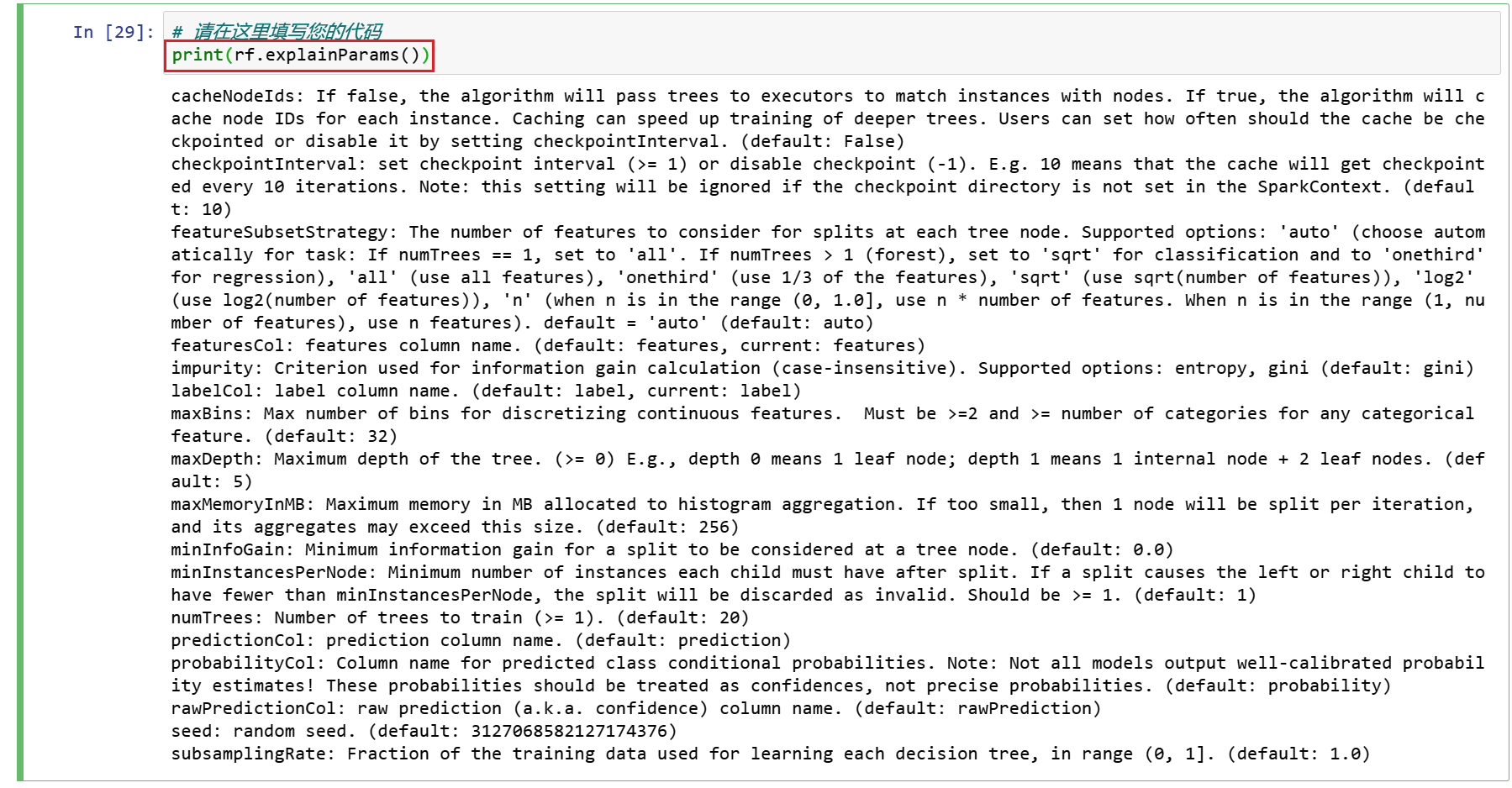 In [29]: # 请在这里填写您的代码
print(rf.explainParams())

cacheNodeIds: If false, the algorithm will pass trees to executors to match instances with nodes. If true, the algorithm will cache node IDs for each instance. Caching can speed up training of deeper trees. Users can set how often should the cache be checkpointed or disable it by setting checkpointInterval. (default: False)
checkpointInterval: set checkpoint interval (>= 1) or disable checkpoint (-1). E.g. 10 means that the cache will get checkpointed every 10 iterations. Note: this setting will be ignored if the checkpoint directory is not set in the SparkContext. (default: 10)
featureSubsetStrategy: The number of features to consider for splits at each tree node. Supported options: 'auto' (choose automatically for task: If numTrees == 1, set to 'all'. If numTrees > 1 (forest), set to 'sqrt' for classification and to 'onethird' for regression), 'all' (use all features), 'onethird' (use 1/3 of the features), 'sqrt' (use sqrt(number of features)), 'log2' (use log2(number of features)), 'n' (when n is in the range (0, 1.0], use n * number of features. When n is in the range (1, number of features), use n features). default = 'auto' (default: auto)
featuresCol: features column name. (default: features, current: features)
impurity: Criterion used for information gain calculation (case-insensitive). Supported options: entropy, gini (default: gini)
labelCol: label column name. (default: label, current: label)
maxBins: Max number of bins for discretizing continuous features.  Must be >=2 and >= number of categories for any categorical feature. (default: 32)
maxDepth: Maximum depth of the tree. (>= 0) E.g., depth 0 means 1 leaf node; depth 1 means 1 internal node + 2 leaf nodes. (default: 5)
maxMemoryInMB: Maximum memory in MB allocated to histogram aggregation. If too small, then 1 node will be split per iteration, and its aggregates may exceed this size. (default: 256)
minInfoGain: Minimum information gain for a split to be considered at a tree node. (default: 0.0)
minInstancesPerNode: Minimum number of instances each child must have after split. If a split causes the left or right child to have fewer than minInstancesPerNode, the split will be discarded as invalid. Should be >= 1. (default: 1)
numTrees: Number of trees to train (>= 1). (default: 20)
predictionCol: prediction column name. (default: prediction)
probabilityCol: Column name for predicted class conditional probabilities. Note: Not all models output well-calibrated probability estimates! These probabilities should be treated as confidences, not precise probabilities. (default: probability)
rawPredictionCol: raw prediction (a.k.a. confidence) column name. (default: rawPrediction)
seed: random seed. (default: 3127068582127174376)
subsamplingRate: Fraction of the training data used for learning each decision tree, in range (0, 1]. (default: 1.0)